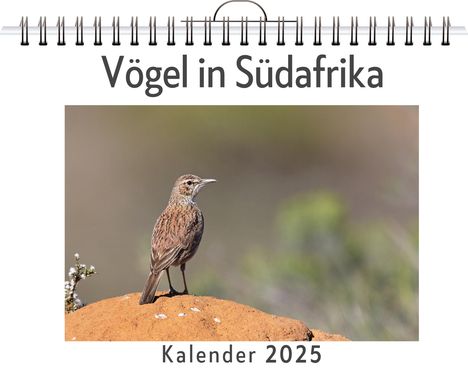 Vögel in Südafrika

Kalender 2025